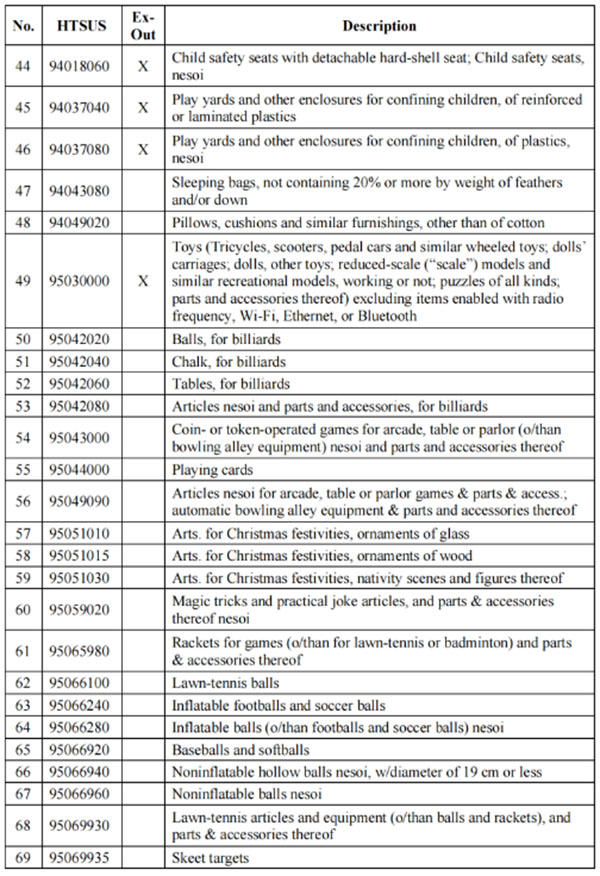 | No. | HTSUS | Ex-Out | Description |
|---|---|---|---|
| 44 | 94018060 | X | Child safety seats with detachable hard-shell seat; Child safety seats, nesoi |
| 45 | 94037040 | X | Play yards and other enclosures for confining children, of reinforced or laminated plastics |
| 46 | 94037080 | X | Play yards and other enclosures for confining children, of plastics, nesoi |
| 47 | 94043080 |  | Sleeping bags, not containing 20% or more by weight of feathers and/or down |
| 48 | 94049020 |  | Pillows, cushions and similar furnishings, other than of cotton |
| 49 | 95030000 | X | Toys (Tricycles, scooters, pedal cars and similar wheeled toys; dolls' carriages; dolls, other toys; reduced-scale ("scale") models and similar recreational models, working or not; puzzles of all kinds; parts and accessories thereof) excluding items enabled with radio frequency, Wi-Fi, Ethernet, or Bluetooth |
| 50 | 95042020 |  | Balls, for billiards |
| 51 | 95042040 |  | Chalk, for billiards |
| 52 | 95042060 |  | Tables, for billiards |
| 53 | 95042080 |  | Articles nesoi and parts and accessories, for billiards |
| 54 | 95043000 |  | Coin- or token-operated games for arcade, table or parlor (o/than bowling alley equipment) nesoi and parts and accessories thereof |
| 55 | 95044000 |  | Playing cards |
| 56 | 95049090 |  | Articles nesoi for arcade, table or parlor games & parts & access.; automatic bowling alley equipment & parts and accessories thereof |
| 57 | 95051010 |  | Arts. for Christmas festivities, ornaments of glass |
| 58 | 95051015 |  | Arts. for Christmas festivities, ornaments of wood |
| 59 | 95051030 |  | Arts. for Christmas festivities, nativity scenes and figures thereof |
| 60 | 95059020 |  | Magic tricks and practical joke articles, and parts & accessories thereof nesoi |
| 61 | 95065980 |  | Rackets for games (o/than for lawn-tennis or badminton) and parts & accessories thereof |
| 62 | 95066100 |  | Lawn-tennis balls |
| 63 | 95066240 |  | Inflatable footballs and soccer balls |
| 64 | 95066280 |  | Inflatable balls (o/than footballs and soccer balls) nesoi |
| 65 | 95066920 |  | Baseballs and softballs |
| 66 | 95066940 |  | Noninflatable hollow balls nesoi, w/diameter of 19 cm or less |
| 67 | 95066960 |  | Noninflatable balls nesoi |
| 68 | 95069930 |  | Lawn-tennis articles and equipment (o/than balls and rackets), and parts & accessories thereof |
| 69 | 95069935 |  | Skeet targets |